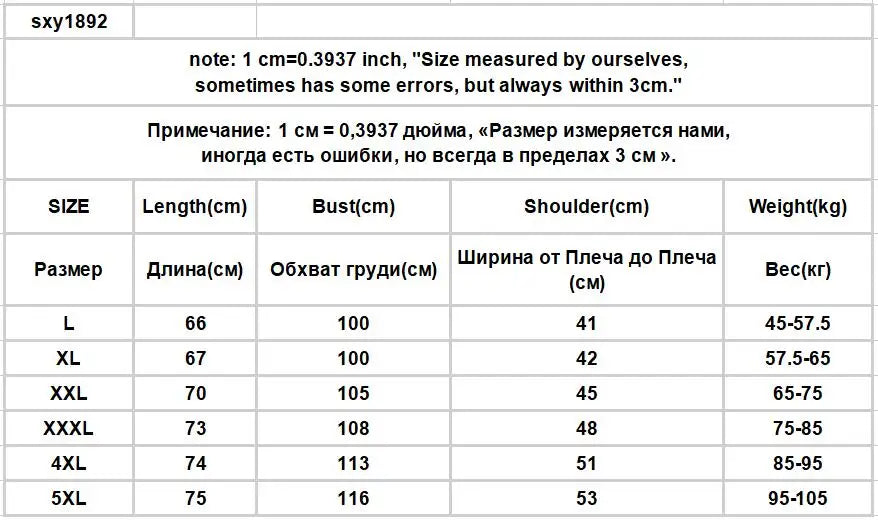 sxy1892

note: 1 cm=0.3937 inch, "Size measured by ourselves, sometimes has some errors, but always within 3cm."

Примечание: 1 см = 0,3937 дюйма, «Размер измеряется нами, иногда есть ошибки, но всегда в пределах 3 см ».

| SIZE | Length(cm) | Bust(cm) | Shoulder(cm) | Weight(kg) |
|---|---|---|---|---|
| Размер | Длина(см) | Обхват груди(см) | Ширина от Плеча до Плеча (см) | Вес(кг) |
| L | 66 | 100 | 41 | 45-57.5 |
| XL | 67 | 100 | 42 | 57.5-65 |
| XXL | 70 | 105 | 45 | 65-75 |
| XXXL | 73 | 108 | 48 | 75-85 |
| 4XL | 74 | 113 | 51 | 85-95 |
| 5XL | 75 | 116 | 53 | 95-105 |